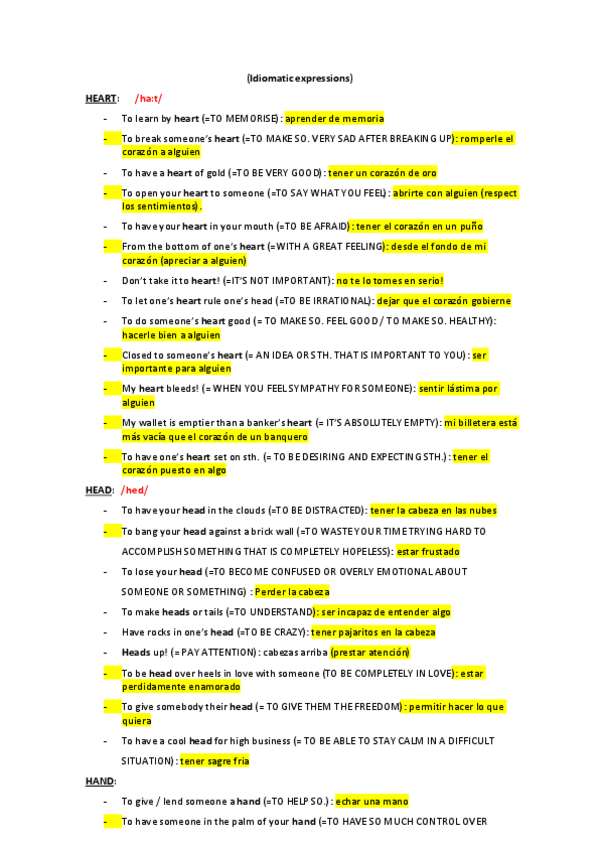 (Idiomatic expressions)

HEART: /ha:t/

- To learn by heart (=TO MEMORISE): aprender de memoria
- To break someone's heart (=TO MAKE SO. VERY SAD AFTER BREAKING UP): romperle el corazón a alguien
- To have a heart of gold (=TO BE VERY GOOD): tener un corazón de oro
- To open your heart to someone (=TO SAY WHAT YOU FEEL): abrirte con alguien (respect los sentimientos).
- To have your heart in your mouth (=TO BE AFRAID): tener el corazón en un puño
- From the bottom of one's heart (=WITH A GREAT FEELING): desde el fondo de mi corazón (apreciar a alguien)
- Don't take it to heart! (=IT'S NOT IMPORTANT): no te lo tomes en serio!
- To let one's heart rule one's head (=TO BE IRRATIONAL): dejar que el corazón gobierne
- To do someone's heart good (= TO MAKE SO. FEEL GOOD / TO MAKE SO. HEALTHY): hacerle bien a alguien
- Closed to someone's heart (= AN IDEA OR STH. THAT IS IMPORTANT TO YOU): ser importante para alguien
- My heart bleeds! (= WHEN YOU FEEL SYMPATHY FOR SOMEONE): sentir lástima por alguien
- My wallet is emptier than a banker's heart (= IT'S ABSOLUTELY EMPTY): mi billetera está más vacía que el corazón de un banquero
- To have one's heart set on sth. (= TO BE DESIRING AND EXPECTING STH.): tener el corazón puesto en algo

HEAD: /hed/

- To have your head in the clouds (=TO BE DISTRACTED): tener la cabeza en las nubes
- To bang your head against a brick wall (=TO WASTE YOUR TIME TRYING HARD TO ACCOMPLISH SOMETHING THAT IS COMPLETELY HOPELESS): estar frustado
- To lose your head (=TO BECOME CONFUSED OR OVERLY EMOTIONAL ABOUT SOMEONE OR SOMETHING) : Perder la cabeza
- To make heads or tails (=TO UNDERSTAND): ser incapaz de entender algo
- Have rocks in one's head (=TO BE CRAZY): tener pajaritos en la cabeza
- Heads up! (= PAY ATTENTION): cabezas arriba (prestar atención)
- To be head over heels in love with someone (TO BE COMPLETELY IN LOVE): estar perdidamente enamorado
- To give somebody their head (= TO GIVE THEM THE FREEDOM): permitir hacer lo que quiera
- To have a cool head for high business (= TO BE ABLE TO STAY CALM IN A DIFFICULT SITUATION): tener sagre fría

HAND:

- To give / lend someone a hand (=TO HELP SO.): echar una mano
- To have someone in the palm of your hand (=TO HAVE SO MUCH CONTROL OVER